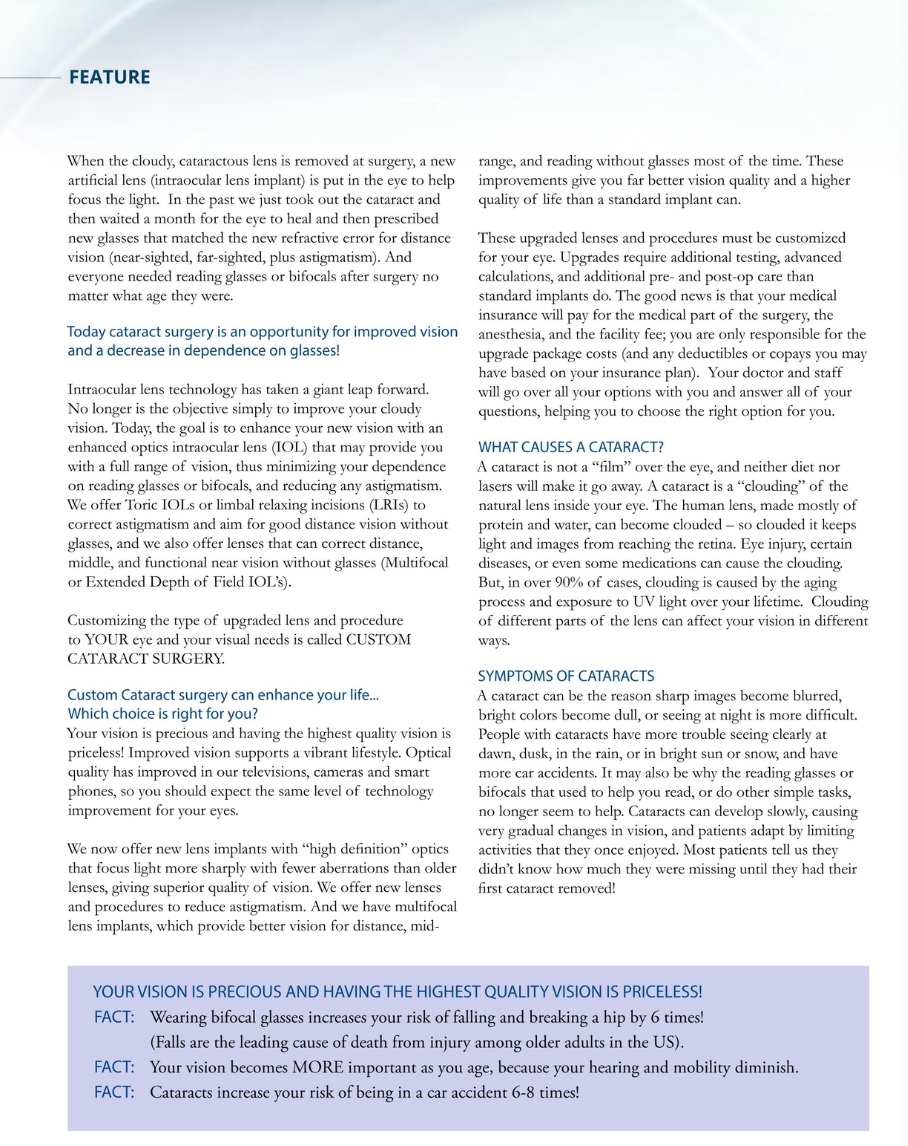 FEATURE

When the cloudy, cataractous lens is removed at surgery, a new artificial lens (intraocular lens implant) is put in the eye to help focus the light. In the past we just took out the cataract and then waited a month for the eye to heal and then prescribed new glasses that matched the new refractive error for distance vision (near-sighted, far-sighted, plus astigmatism). And everyone needed reading glasses or bifocals after surgery no matter what age they were.

Today cataract surgery is an opportunity for improved vision and a decrease in dependence on glasses!

Intraocular lens technology has taken a giant leap forward. No longer is the objective simply to improve your cloudy vision. Today, the goal is to enhance your new vision with an enhanced optics intraocular lens (IOL) that may provide you with a full range of vision, thus minimizing your dependence on reading glasses or bifocals, and reducing any astigmatism. We offer Toric IOLs or limbal relaxing incisions (LRIs) to correct astigmatism and aim for good distance vision without glasses, and we also offer lenses that can correct distance, middle, and functional near vision without glasses (Multifocal or Extended Depth of Field IOL's).

Customizing the type of upgraded lens and procedure to YOUR eye and your visual needs is called CUSTOM CATARACT SURGERY.

Custom Cataract surgery can enhance your life...
Which choice is right for you?
Your vision is precious and having the highest quality vision is priceless! Improved vision supports a vibrant lifestyle. Optical quality has improved in our televisions, cameras and smart phones, so you should expect the same level of technology improvement for your eyes.

We now offer new lens implants with "high definition" optics that focus light more sharply with fewer aberrations than older lenses, giving superior quality of vision. We offer new lenses and procedures to reduce astigmatism. And we have multifocal lens implants, which provide better vision for distance, mid-range, and reading without glasses most of the time. These improvements give you far better vision quality and a higher quality of life than a standard implant can.

These upgraded lenses and procedures must be customized for your eye. Upgrades require additional testing, advanced calculations, and additional pre- and post-op care than standard implants do. The good news is that your medical insurance will pay for the medical part of the surgery, the anesthesia, and the facility fee; you are only responsible for the upgrade package costs (and any deductibles or copays you may have based on your insurance plan). Your doctor and staff will go over all your options with you and answer all of your questions, helping you to choose the right option for you.

WHAT CAUSES A CATARACT?
A cataract is not a "film" over the eye, and neither diet nor lasers will make it go away. A cataract is a "clouding" of the natural lens inside your eye. The human lens, made mostly of protein and water, can become clouded – so clouded it keeps light and images from reaching the retina. Eye injury, certain diseases, or even some medications can cause the clouding. But, in over 90% of cases, clouding is caused by the aging process and exposure to UV light over your lifetime. Clouding of different parts of the lens can affect your vision in different ways.

SYMPTOMS OF CATARACTS
A cataract can be the reason sharp images become blurred, bright colors become dull, or seeing at night is more difficult. People with cataracts have more trouble seeing clearly at dawn, dusk, in the rain, or in bright sun or snow, and have more car accidents. It may also be why the reading glasses or bifocals that used to help you read, or do other simple tasks, no longer seem to help. Cataracts can develop slowly, causing very gradual changes in vision, and patients adapt by limiting activities that they once enjoyed. Most patients tell us they didn't know how much they were missing until they had their first cataract removed!

YOUR VISION IS PRECIOUS AND HAVING THE HIGHEST QUALITY VISION IS PRICELESS!
FACT: Wearing bifocal glasses increases your risk of falling and breaking a hip by 6 times! (Falls are the leading cause of death from injury among older adults in the US).
FACT: Your vision becomes MORE important as you age, because your hearing and mobility diminish.
FACT: Cataracts increase your risk of being in a car accident 6-8 times!